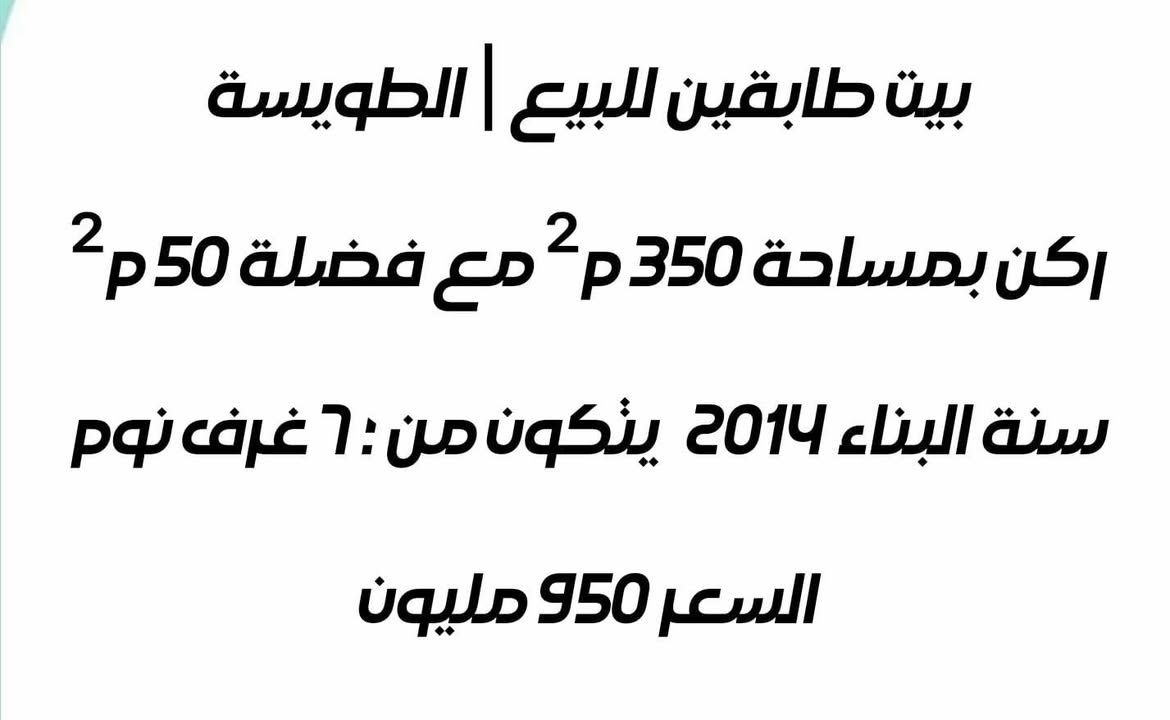 بيت طابقين للبيع | الطويسة

ركن بمساحة 350 م$^2$ مع فضلة 50 م$^2$

سنة البناء 2014 يتكون من : ٦ غرف نوم

السعر 950 مليون